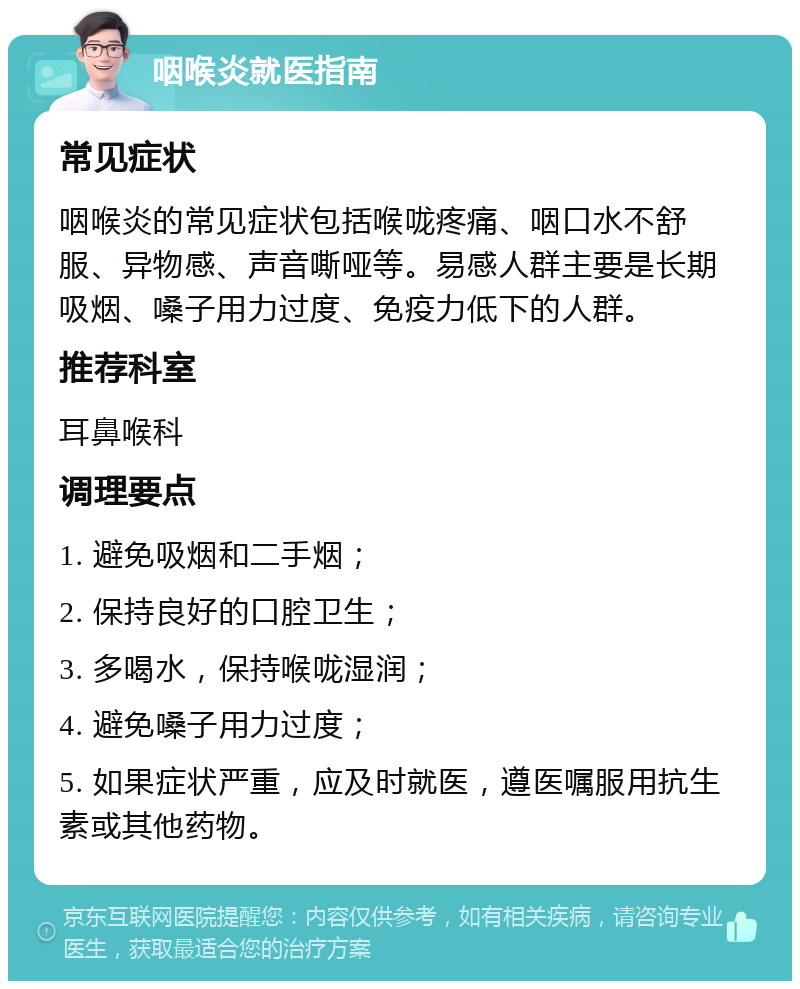 咽喉炎就医指南

常见症状

咽喉炎的常见症状包括喉咙疼痛、咽口水不舒服、异物感、声音嘶哑等。易感人群主要是长期吸烟、嗓子用力过度、免疫力低下的人群。

推荐科室

耳鼻喉科

调理要点

1. 避免吸烟和二手烟；

2. 保持良好的口腔卫生；

3. 多喝水，保持喉咙湿润；

4. 避免嗓子用力过度；

5. 如果症状严重，应及时就医，遵医嘱服用抗生素或其他药物。

京东互联网医院提醒您：内容仅供参考，如有相关疾病，请咨询专业医生，获取最适合您的治疗方案